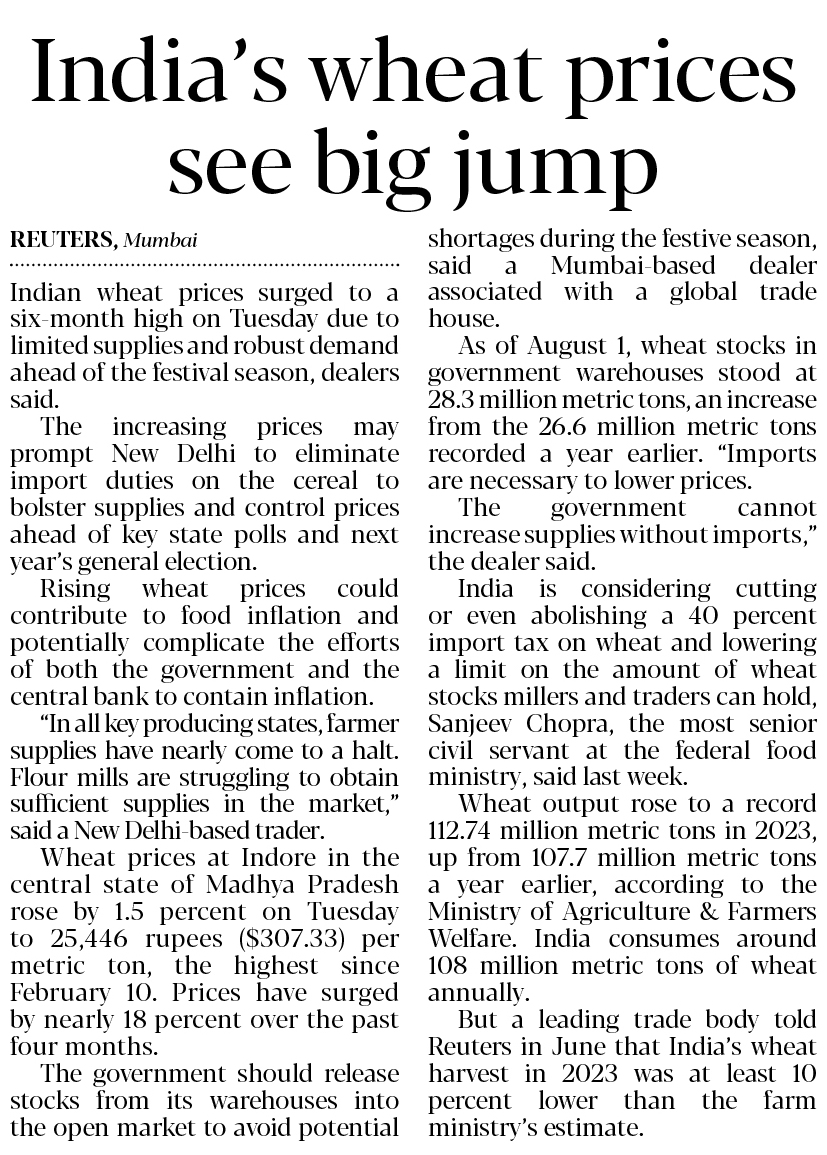 India's wheat prices see big jump

REUTERS, Mumbai

Indian wheat prices surged to a six-month high on Tuesday due to limited supplies and robust demand ahead of the festival season, dealers said.

The increasing prices may prompt New Delhi to eliminate import duties on the cereal to bolster supplies and control prices ahead of key state polls and next year's general election.

Rising wheat prices could contribute to food inflation and potentially complicate the efforts of both the government and the central bank to contain inflation.

"In all key producing states, farmer supplies have nearly come to a halt. Flour mills are struggling to obtain sufficient supplies in the market," said a New Delhi-based trader.

Wheat prices at Indore in the central state of Madhya Pradesh rose by 1.5 percent on Tuesday to 25,446 rupees ($307.33) per metric ton, the highest since February 10. Prices have surged by nearly 18 percent over the past four months.

The government should release stocks from its warehouses into the open market to avoid potential shortages during the festive season, said a Mumbai-based dealer associated with a global trade house.

As of August 1, wheat stocks in government warehouses stood at 28.3 million metric tons, an increase from the 26.6 million metric tons recorded a year earlier. "Imports are necessary to lower prices.

The government cannot increase supplies without imports," the dealer said.

India is considering cutting or even abolishing a 40 percent import tax on wheat and lowering a limit on the amount of wheat stocks millers and traders can hold, Sanjeev Chopra, the most senior civil servant at the federal food ministry, said last week.

Wheat output rose to a record 112.74 million metric tons in 2023, up from 107.7 million metric tons a year earlier, according to the Ministry of Agriculture & Farmers Welfare. India consumes around 108 million metric tons of wheat annually.

But a leading trade body told Reuters in June that India's wheat harvest in 2023 was at least 10 percent lower than the farm ministry's estimate.